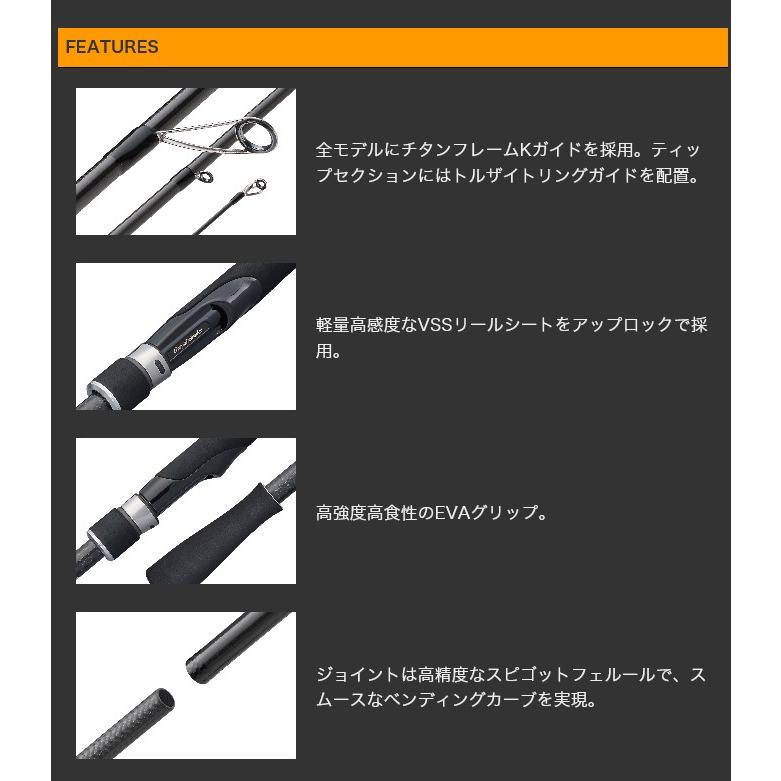 FEATURES

全モデルにチタンフレームKガイドを採用。ティップセクションにはトルザイトリングガイドを配置。

軽量高感度なVSSリールシートをアップロックで採用。

高強度高食性のEVAグリップ。

ジョイントは高精度なスピゴットフェルールで、スムースなベンディングカーブを実現。